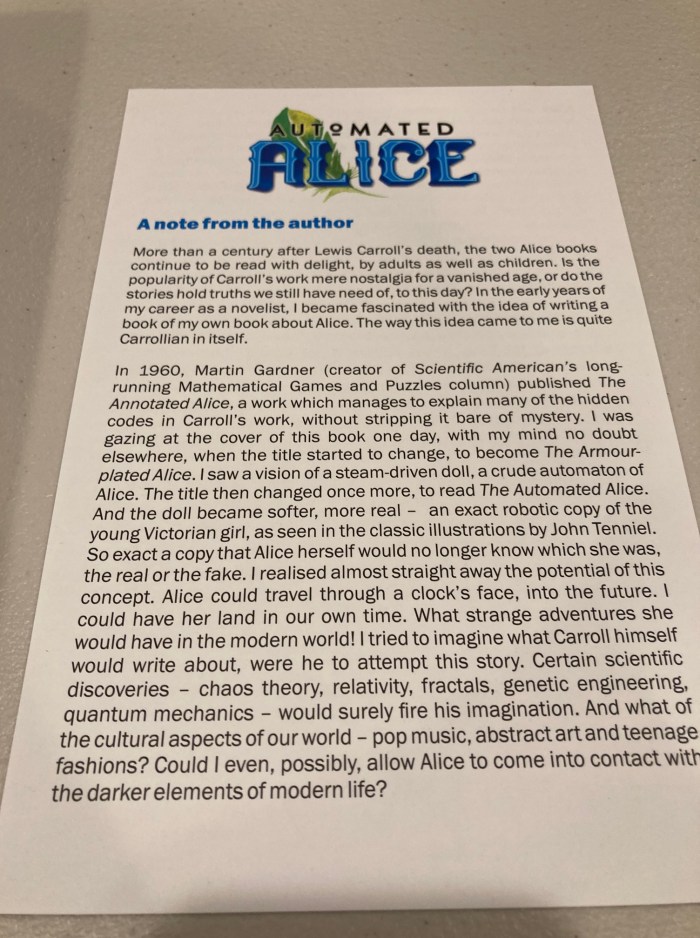 AUTOMATED
ALICE

A note from the author

More than a century after Lewis Carroll's death, the two Alice books continue to be read with delight, by adults as well as children. Is the popularity of Carroll's work mere nostalgia for a vanished age, or do the stories hold truths we still have need of, to this day? In the early years of my career as a novelist, I became fascinated with the idea of writing a book of my own book about Alice. The way this idea came to me is quite Carrollian in itself.

In 1960, Martin Gardner (creator of Scientific American's long-running Mathematical Games and Puzzles column) published The Annotated Alice, a work which manages to explain many of the hidden codes in Carroll's work, without stripping it bare of mystery. I was gazing at the cover of this book one day, with my mind no doubt elsewhere, when the title started to change, to become The Armour-plated Alice. I saw a vision of a steam-driven doll, a crude automaton of Alice. The title then changed once more, to read The Automated Alice. And the doll became softer, more real – an exact robotic copy of the young Victorian girl, as seen in the classic illustrations by John Tenniel. So exact a copy that Alice herself would no longer know which she was, the real or the fake. I realised almost straight away the potential of this concept. Alice could travel through a clock's face, into the future. I could have her land in our own time. What strange adventures she would have in the modern world! I tried to imagine what Carroll himself would write about, were he to attempt this story. Certain scientific discoveries – chaos theory, relativity, fractals, genetic engineering, quantum mechanics – would surely fire his imagination. And what of the cultural aspects of our world – pop music, abstract art and teenage fashions? Could I even, possibly, allow Alice to come into contact with the darker elements of modern life?